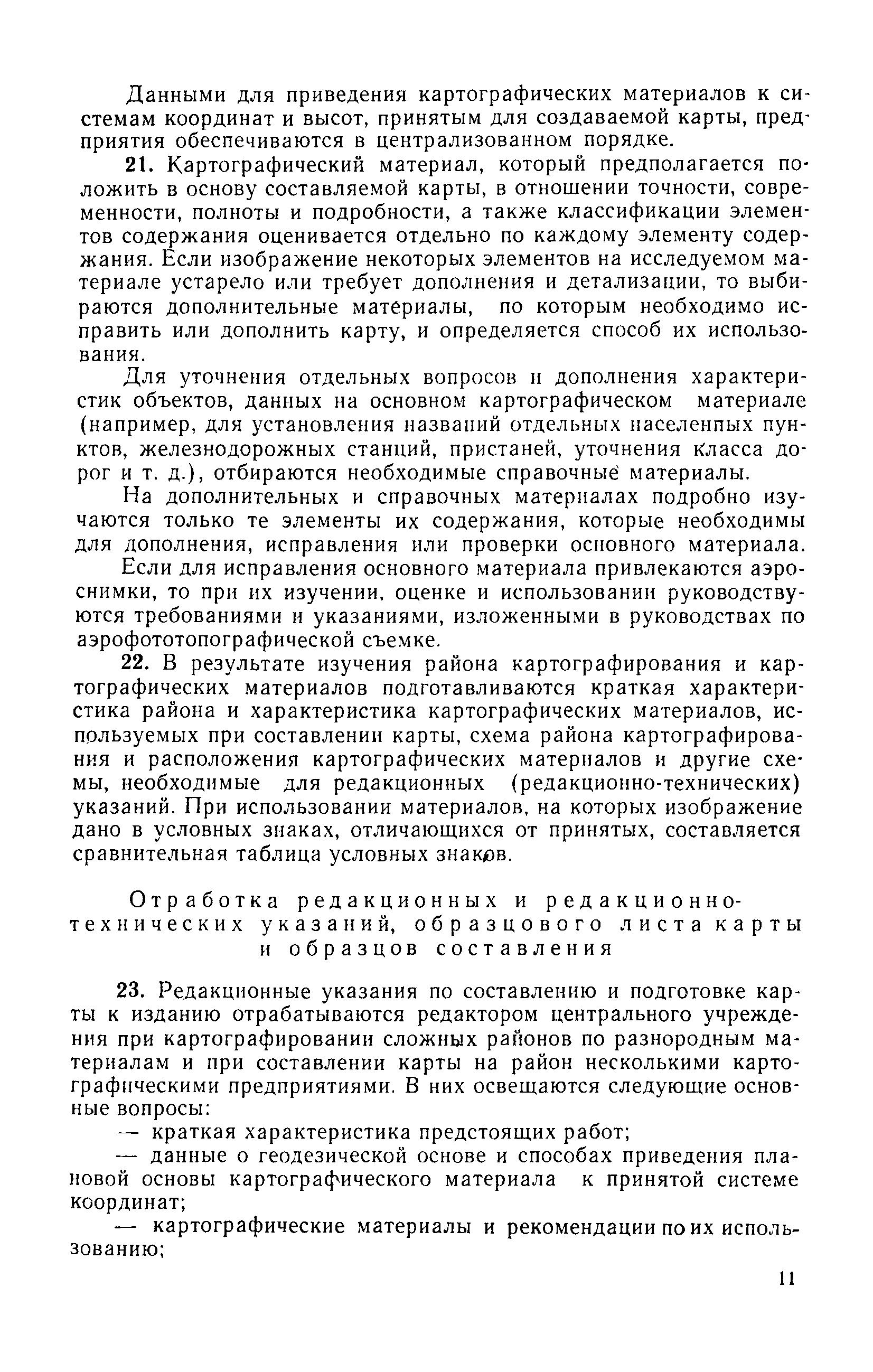 Данными для приведения картографических материалов к системам координат и высот, принятым для создаваемой карты, предприятия обеспечиваются в централизованном порядке.

21. Картографический материал, который предполагается положить в основу составляемой карты, в отношении точности, современности, полноты и подробности, а также классификации элементов содержания оценивается отдельно по каждому элементу содержания. Если изображение некоторых элементов на исследуемом материале устарело или требует дополнения и детализации, то выбираются дополнительные материалы, по которым необходимо исправить или дополнить карту, и определяется способ их использования.

Для уточнения отдельных вопросов и дополнения характеристик объектов, данных на основном картографическом материале (например, для установления названий отдельных населенных пунктов, железнодорожных станций, пристаней, уточнения класса дорог и т. д.), отбираются необходимые справочные материалы.

На дополнительных и справочных материалах подробно изучаются только те элементы их содержания, которые необходимы для дополнения, исправления или проверки основного материала.

Если для исправления основного материала привлекаются аэроснимки, то при их изучении, оценке и использовании руководствуются требованиями и указаниями, изложенными в руководствах по аэрофототопографической съемке.

22. В результате изучения района картографирования и картографических материалов подготавливаются краткая характеристика района и характеристика картографических материалов, используемых при составлении карты, схема района картографирования и расположения картографических материалов и другие схемы, необходимые для редакционных (редакционно-технических) указаний. При использовании материалов, на которых изображение дано в условных знаках, отличающихся от принятых, составляется сравнительная таблица условных знаков.

Отработка редакционных и редакционно-технических указаний, образцового листа карты и образцов составления

23. Редакционные указания по составлению и подготовке карты к изданию отрабатываются редактором центрального учреждения при картографировании сложных районов по разнородным материалам и при составлении карты на район несколькими картографическими предприятиями. В них освещаются следующие основные вопросы:

— краткая характеристика предстоящих работ;

— данные о геодезической основе и способах приведения плановой основы картографического материала к принятой системе координат;

— картографические материалы и рекомендации по их использованию;

11